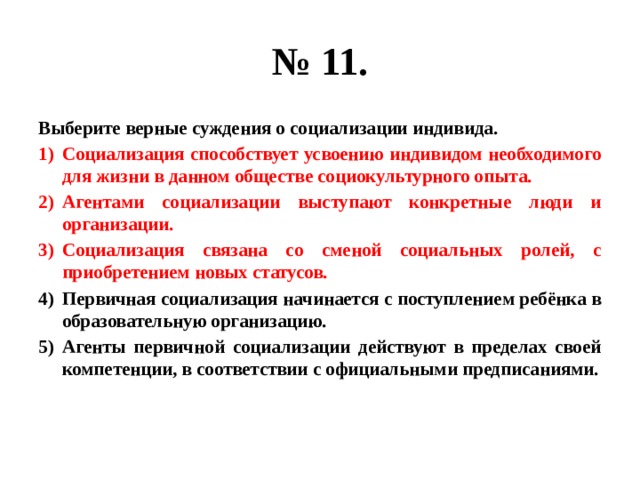 № 11.

Выберите верные суждения о социализации индивида.

1) Социализация способствует усвоению индивидом необходимого для жизни в данном обществе социокультурного опыта.

2) Агентами социализации выступают конкретные люди и организации.

3) Социализация связана со сменой социальных ролей, с приобретением новых статусов.

4) Первичная социализация начинается с поступлением ребёнка в образовательную организацию.

5) Агенты первичной социализации действуют в пределах своей компетенции, в соответствии с официальными предписаниями.